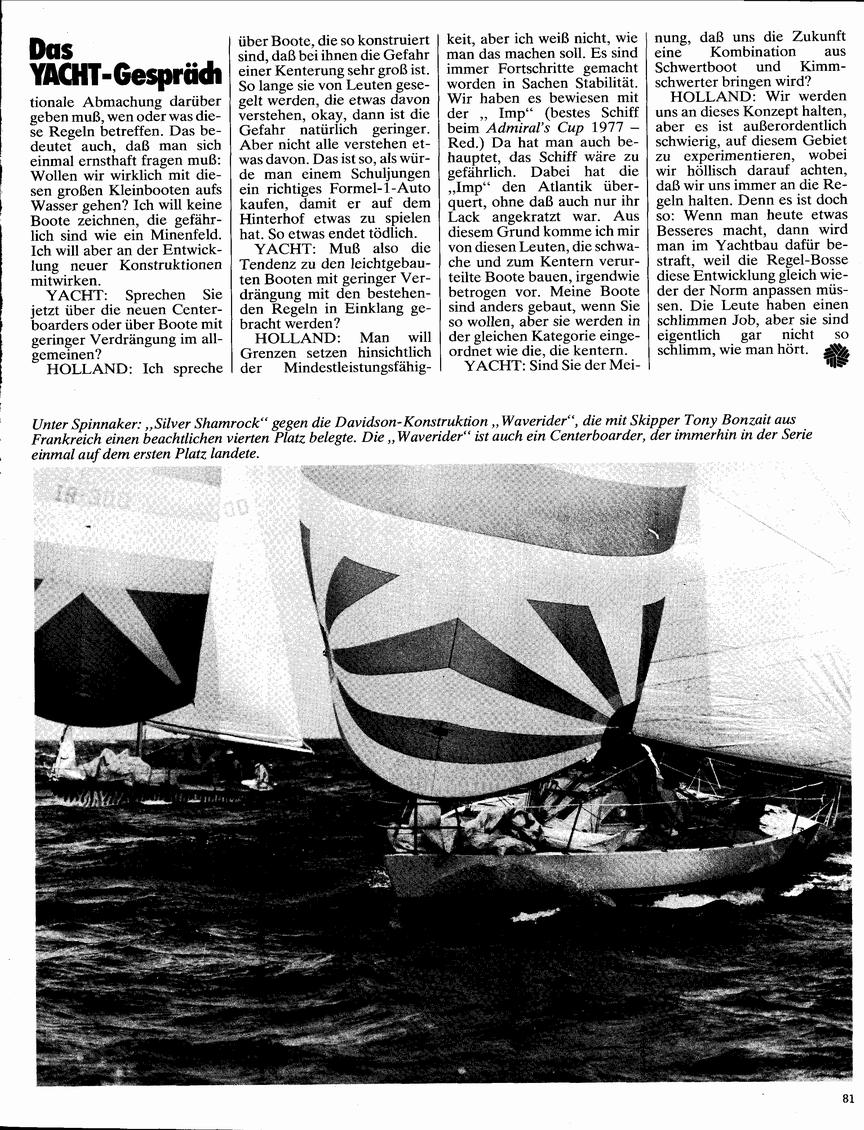 Das YACHT-Gespräch

tionale Abmachung darüber geben muß, wen oder was diese Regeln betreffen. Das bedeutet auch, daß man sich einmal ernsthaft fragen muß: Wollen wir wirklich mit diesen großen Kleinbooten aufs Wasser gehen? Ich will keine Boote zeichnen, die gefährlich sind wie ein Minenfeld. Ich will aber an der Entwicklung neuer Konstruktionen mitwirken.

YACHT: Sprechen Sie jetzt über die neuen Centerboarders oder über Boote mit geringer Verdrängung im allgemeinen?

HOLLAND: Ich spreche über Boote, die so konstruiert sind, daß bei ihnen die Gefahr einer Kenterung sehr groß ist. So lange sie von Leuten gesegelt werden, die etwas davon verstehen, okay, dann ist die Gefahr natürlich geringer. Aber nicht alle verstehen etwas davon. Das ist so, als würde man einem Schuljungen ein richtiges Formel-1-Auto kaufen, damit er auf dem Hinterhof etwas zu spielen hat. So etwas endet tödlich.

YACHT: Muß also die Tendenz zu den leichtgebauten Booten mit geringer Verdrängung mit den bestehenden Regeln in Einklang gebracht werden?

HOLLAND: Man will Grenzen setzen hinsichtlich der Mindestleistungsfähigkeit, aber ich weiß nicht, wie man das machen soll. Es sind immer Fortschritte gemacht worden in Sachen Stabilität. Wir haben es bewiesen mit der „ Imp“ (bestes Schiff beim Admiral's Cup 1977 – Red.) Da hat man auch behauptet, das Schiff wäre zu gefährlich. Dabei hat die „Imp“ den Atlantik überquert, ohne daß auch nur ihr Lack angekratzt war. Aus diesem Grund komme ich mir von diesen Leuten, die schwache und zum Kentern verurteilte Boote bauen, irgendwie betrogen vor. Meine Boote sind anders gebaut, wenn Sie so wollen, aber sie werden in der gleichen Kategorie eingeordnet wie die, die kentern.

YACHT: Sind Sie der Meinung, daß uns die Zukunft eine Kombination aus Schwertboot und Kimmschwerter bringen wird?

HOLLAND: Wir werden uns an dieses Konzept halten, aber es ist außerordentlich schwierig, auf diesem Gebiet zu experimentieren, wobei wir höllisch darauf achten, daß wir uns immer an die Regeln halten. Denn es ist doch so: Wenn man heute etwas Besseres macht, dann wird man im Yachtbau dafür bestraft, weil die Regel-Bosse diese Entwicklung gleich wieder der Norm anpassen müssen. Die Leute haben einen schlimmen Job, aber sie sind eigentlich gar nicht so schlimm, wie man hört.

Unter Spinnaker: „Silver Shamrock“ gegen die Davidson-Konstruktion „Waverider“, die mit Skipper Tony Bonzait aus Frankreich einen beachtlichen vierten Platz belegte. Die „Waverider“ ist auch ein Centerboarder, der immerhin in der Serie einmal auf dem ersten Platz landete.

81